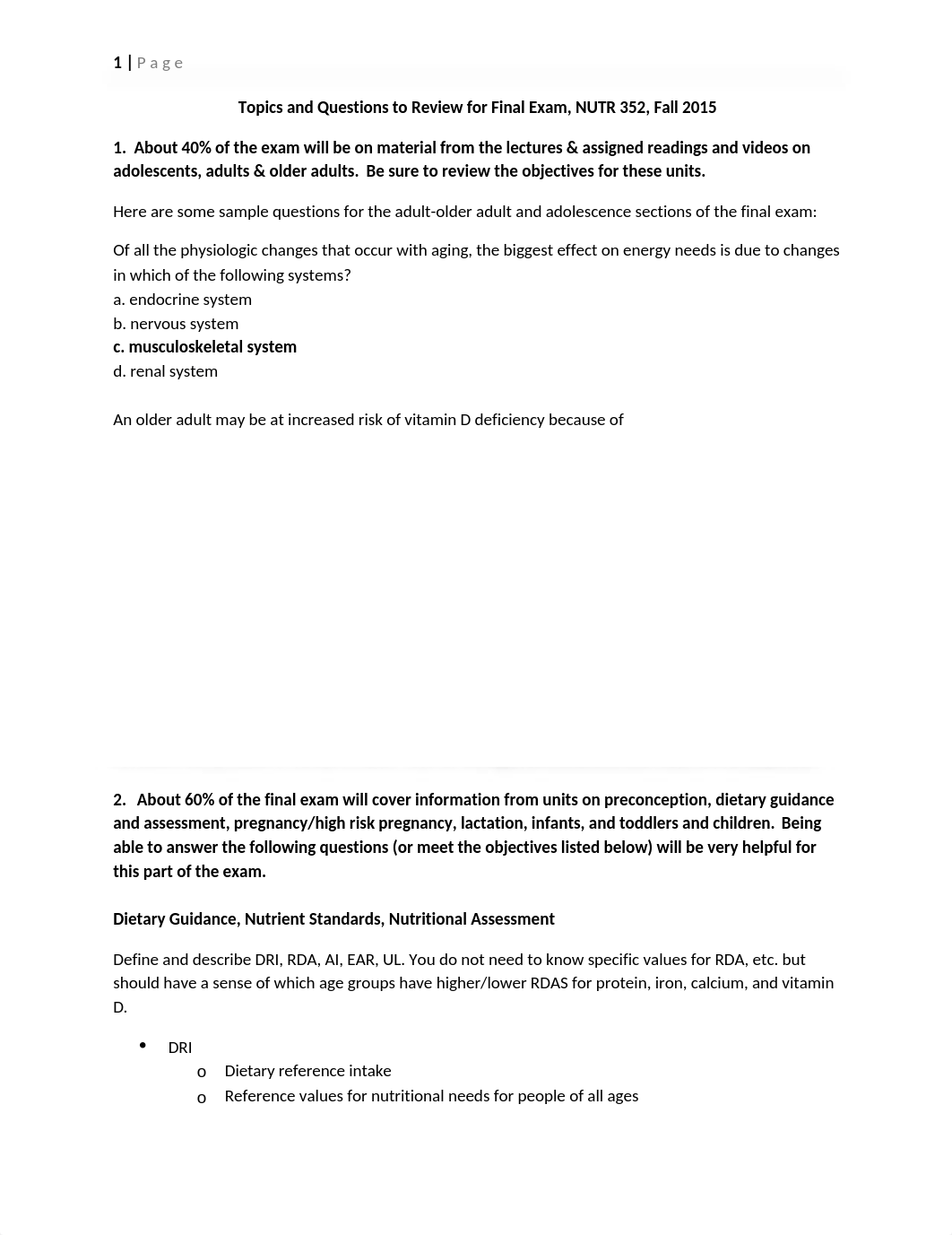 1 | Page

Topics and Questions to Review for Final Exam, NUTR 352, Fall 2015

1. About 40% of the exam will be on material from the lectures & assigned readings and videos on adolescents, adults & older adults. Be sure to review the objectives for these units.

Here are some sample questions for the adult-older adult and adolescence sections of the final exam:

Of all the physiologic changes that occur with aging, the biggest effect on energy needs is due to changes in which of the following systems?
a. endocrine system
b. nervous system
c. musculoskeletal system
d. renal system

An older adult may be at increased risk of vitamin D deficiency because of

2. About 60% of the final exam will cover information from units on preconception, dietary guidance and assessment, pregnancy/high risk pregnancy, lactation, infants, and toddlers and children. Being able to answer the following questions (or meet the objectives listed below) will be very helpful for this part of the exam.

Dietary Guidance, Nutrient Standards, Nutritional Assessment

Define and describe DRI, RDA, AI, EAR, UL. You do not need to know specific values for RDA, etc. but should have a sense of which age groups have higher/lower RDAS for protein, iron, calcium, and vitamin D.

• DRI
  o Dietary reference intake
  o Reference values for nutritional needs for people of all ages